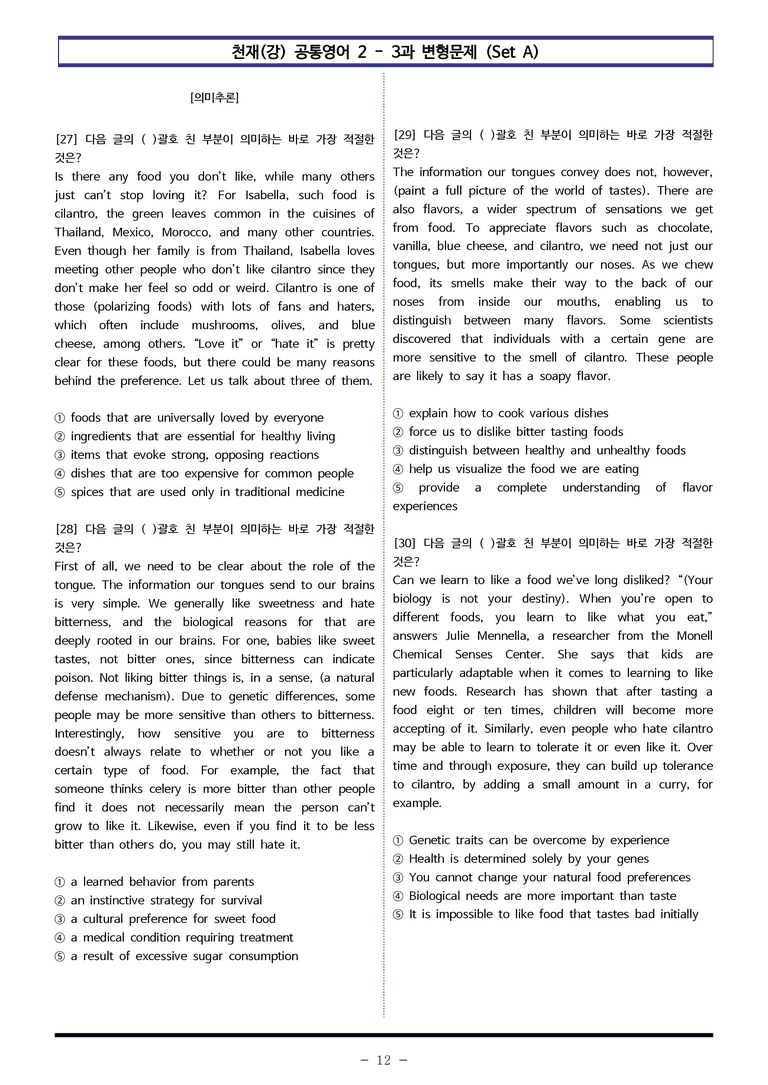 천재(강) 공통영어 2 - 3과 변형문제 (Set A)

[의미추론]

[27] 다음 글의 ( )괄호 친 부분이 의미하는 바로 가장 적절한 것은?
Is there any food you don't like, while many others just can't stop loving it? For Isabella, such food is cilantro, the green leaves common in the cuisines of Thailand, Mexico, Morocco, and many other countries. Even though her family is from Thailand, Isabella loves meeting other people who don't like cilantro since they don't make her feel so odd or weird. Cilantro is one of those (polarizing foods) with lots of fans and haters, which often include mushrooms, olives, and blue cheese, among others. "Love it" or "hate it" is pretty clear for these foods, but there could be many reasons behind the preference. Let us talk about three of them.

① foods that are universally loved by everyone
② ingredients that are essential for healthy living
③ items that evoke strong, opposing reactions
④ dishes that are too expensive for common people
⑤ spices that are used only in traditional medicine

[28] 다음 글의 ( )괄호 친 부분이 의미하는 바로 가장 적절한 것은?
First of all, we need to be clear about the role of the tongue. The information our tongues send to our brains is very simple. We generally like sweetness and hate bitterness, and the biological reasons for that are deeply rooted in our brains. For one, babies like sweet tastes, not bitter ones, since bitterness can indicate poison. Not liking bitter things is, in a sense, (a natural defense mechanism). Due to genetic differences, some people may be more sensitive than others to bitterness. Interestingly, how sensitive you are to bitterness doesn't always relate to whether or not you like a certain type of food. For example, the fact that someone thinks celery is more bitter than other people find it does not necessarily mean the person can't grow to like it. Likewise, even if you find it to be less bitter than others do, you may still hate it.

① a learned behavior from parents
② an instinctive strategy for survival
③ a cultural preference for sweet food
④ a medical condition requiring treatment
⑤ a result of excessive sugar consumption

[29] 다음 글의 ( )괄호 친 부분이 의미하는 바로 가장 적절한 것은?
The information our tongues convey does not, however, (paint a full picture of the world of tastes). There are also flavors, a wider spectrum of sensations we get from food. To appreciate flavors such as chocolate, vanilla, blue cheese, and cilantro, we need not just our tongues, but more importantly our noses. As we chew food, its smells make their way to the back of our noses from inside our mouths, enabling us to distinguish between many flavors. Some scientists discovered that individuals with a certain gene are more sensitive to the smell of cilantro. These people are likely to say it has a soapy flavor.

① explain how to cook various dishes
② force us to dislike bitter tasting foods
③ distinguish between healthy and unhealthy foods
④ help us visualize the food we are eating
⑤ provide a complete understanding of flavor experiences

[30] 다음 글의 ( )괄호 친 부분이 의미하는 바로 가장 적절한 것은?
Can we learn to like a food we've long disliked? "(Your biology is not your destiny). When you're open to different foods, you learn to like what you eat," answers Julie Mennella, a researcher from the Monell Chemical Senses Center. She says that kids are particularly adaptable when it comes to learning to like new foods. Research has shown that after tasting a food eight or ten times, children will become more accepting of it. Similarly, even people who hate cilantro may be able to learn to tolerate it or even like it. Over time and through exposure, they can build up tolerance to cilantro, by adding a small amount in a curry, for example.

① Genetic traits can be overcome by experience
② Health is determined solely by your genes
③ You cannot change your natural food preferences
④ Biological needs are more important than taste
⑤ It is impossible to like food that tastes bad initially

- 12 -